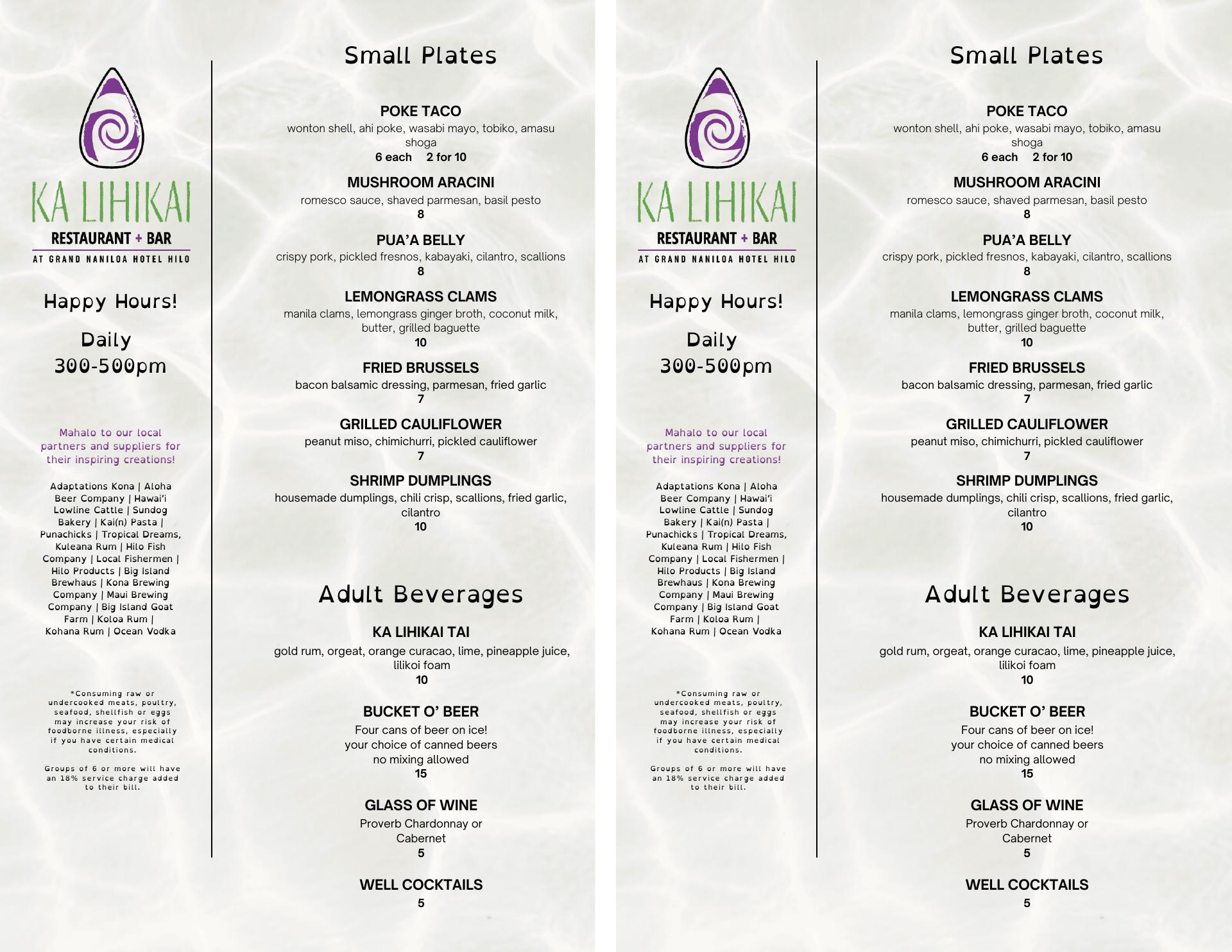 KA LIHIKAI
RESTAURANT + BAR
AT GRAND NANILOA HOTEL HILO

Happy Hours!

Daily
300-500pm

Mahalo to our local partners and suppliers for their inspiring creations!

Adaptations Kona | Aloha Beer Company | Hawai'i Lowline Cattle | Sundog Bakery | Kai(n) Pasta | Punachicks | Tropical Dreams, Kuleana Rum | Hilo Fish Company | Local Fishermen | Hilo Products | Big Island Brewhaus | Kona Brewing Company | Maui Brewing Company | Big Island Goat Farm | Koloa Rum | Kohana Rum | Ocean Vodka

*Consuming raw or undercooked meats, poultry, seafood, shellfish or eggs may increase your risk of foodborne illness, especially if you have certain medical conditions.

Groups of 6 or more will have an 18% service charge added to their bill.

Small Plates

POKE TACO
wonton shell, ahi poke, wasabi mayo, tobiko, amasu shoga
6 each 2 for 10

MUSHROOM ARACINI
romesco sauce, shaved parmesan, basil pesto
8

PUA'A BELLY
crispy pork, pickled fresnos, kabayaki, cilantro, scallions
8

LEMONGRASS CLAMS
manila clams, lemongrass ginger broth, coconut milk, butter, grilled baguette
10

FRIED BRUSSELS
bacon balsamic dressing, parmesan, fried garlic
7

GRILLED CAULIFLOWER
peanut miso, chimichurri, pickled cauliflower
7

SHRIMP DUMPLINGS
housemade dumplings, chili crisp, scallions, fried garlic, cilantro
10

Adult Beverages

KA LIHIKAI TAI
gold rum, orgeat, orange curacao, lime, pineapple juice, lilikoi foam
10

BUCKET O' BEER
Four cans of beer on ice!
your choice of canned beers
no mixing allowed
15

GLASS OF WINE
Proverb Chardonnay or Cabernet
5

WELL COCKTAILS
5

KA LIHIKAI
RESTAURANT + BAR
AT GRAND NANILOA HOTEL HILO

Happy Hours!

Daily
300-500pm

Mahalo to our local partners and suppliers for their inspiring creations!

Adaptations Kona | Aloha Beer Company | Hawai'i Lowline Cattle | Sundog Bakery | Kai(n) Pasta | Punachicks | Tropical Dreams, Kuleana Rum | Hilo Fish Company | Local Fishermen | Hilo Products | Big Island Brewhaus | Kona Brewing Company | Maui Brewing Company | Big Island Goat Farm | Koloa Rum | Kohana Rum | Ocean Vodka

*Consuming raw or undercooked meats, poultry, seafood, shellfish or eggs may increase your risk of foodborne illness, especially if you have certain medical conditions.

Groups of 6 or more will have an 18% service charge added to their bill.

Small Plates

POKE TACO
wonton shell, ahi poke, wasabi mayo, tobiko, amasu shoga
6 each 2 for 10

MUSHROOM ARACINI
romesco sauce, shaved parmesan, basil pesto
8

PUA'A BELLY
crispy pork, pickled fresnos, kabayaki, cilantro, scallions
8

LEMONGRASS CLAMS
manila clams, lemongrass ginger broth, coconut milk, butter, grilled baguette
10

FRIED BRUSSELS
bacon balsamic dressing, parmesan, fried garlic
7

GRILLED CAULIFLOWER
peanut miso, chimichurri, pickled cauliflower
7

SHRIMP DUMPLINGS
housemade dumplings, chili crisp, scallions, fried garlic, cilantro
10

Adult Beverages

KA LIHIKAI TAI
gold rum, orgeat, orange curacao, lime, pineapple juice, lilikoi foam
10

BUCKET O' BEER
Four cans of beer on ice!
your choice of canned beers
no mixing allowed
15

GLASS OF WINE
Proverb Chardonnay or Cabernet
5

WELL COCKTAILS
5